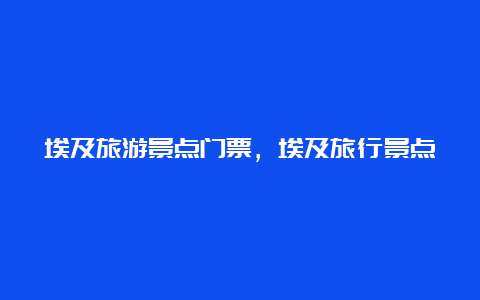 埃及旅游景点门票，埃及旅行景点